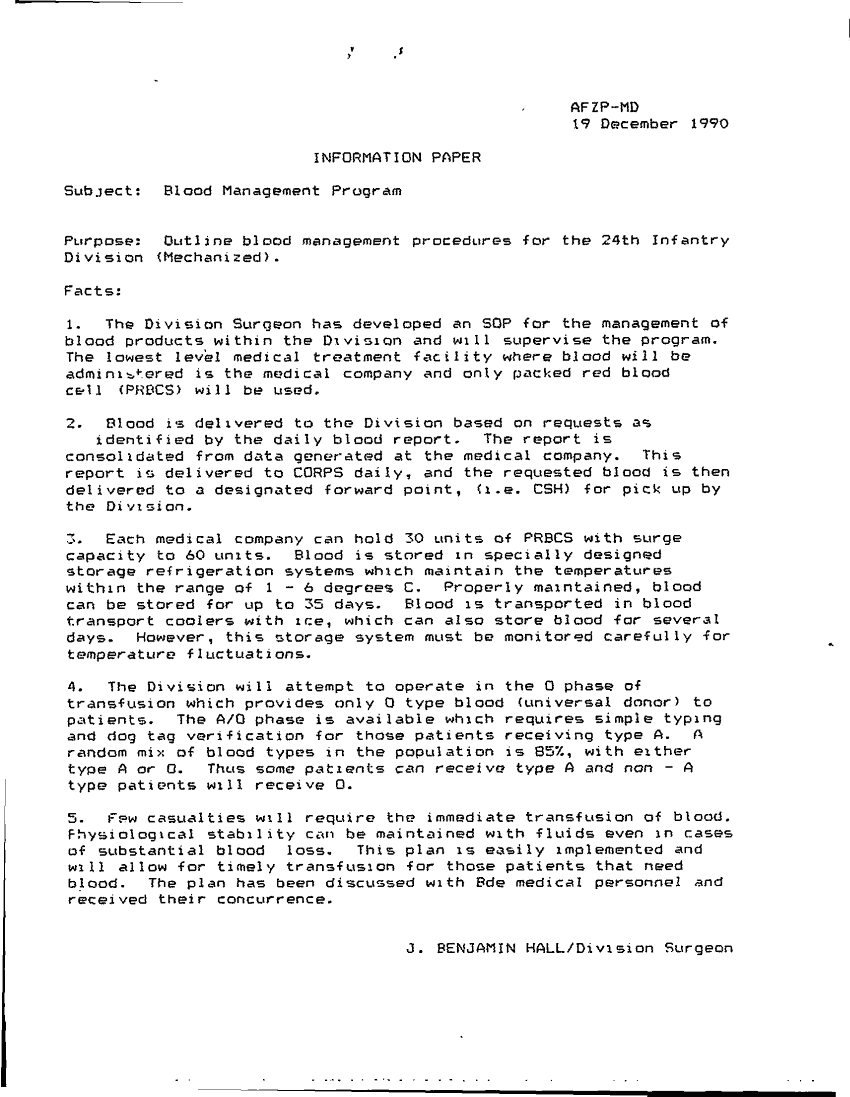 AFZP-MD
19 December 1990

INFORMATION PAPER

Subject: Blood Management Program

Purpose: Outline blood management procedures for the 24th Infantry Division (Mechanized).

Facts:

1. The Division Surgeon has developed an SOP for the management of blood products within the Division and will supervise the program. The lowest level medical treatment facility where blood will be administered is the medical company and only packed red blood cell (PRBCS) will be used.

2. Blood is delivered to the Division based on requests as identified by the daily blood report. The report is consolidated from data generated at the medical company. This report is delivered to CORPS daily, and the requested blood is then delivered to a designated forward point, (i.e. CSH) for pick up by the Division.

3. Each medical company can hold 30 units of PRBCS with surge capacity to 60 units. Blood is stored in specially designed storage refrigeration systems which maintain the temperatures within the range of 1 - 6 degrees C. Properly maintained, blood can be stored for up to 35 days. Blood is transported in blood transport coolers with ice, which can also store blood for several days. However, this storage system must be monitored carefully for temperature fluctuations.

4. The Division will attempt to operate in the O phase of transfusion which provides only O type blood (universal donor) to patients. The A/O phase is available which requires simple typing and dog tag verification for those patients receiving type A. A random mix of blood types in the population is 85%, with either type A or O. Thus some patients can receive type A and non - A type patients will receive O.

5. Few casualties will require the immediate transfusion of blood. Physiological stability can be maintained with fluids even in cases of substantial blood loss. This plan is easily implemented and will allow for timely transfusion for those patients that need blood. The plan has been discussed with Bde medical personnel and received their concurrence.

J. BENJAMIN HALL/Division Surgeon